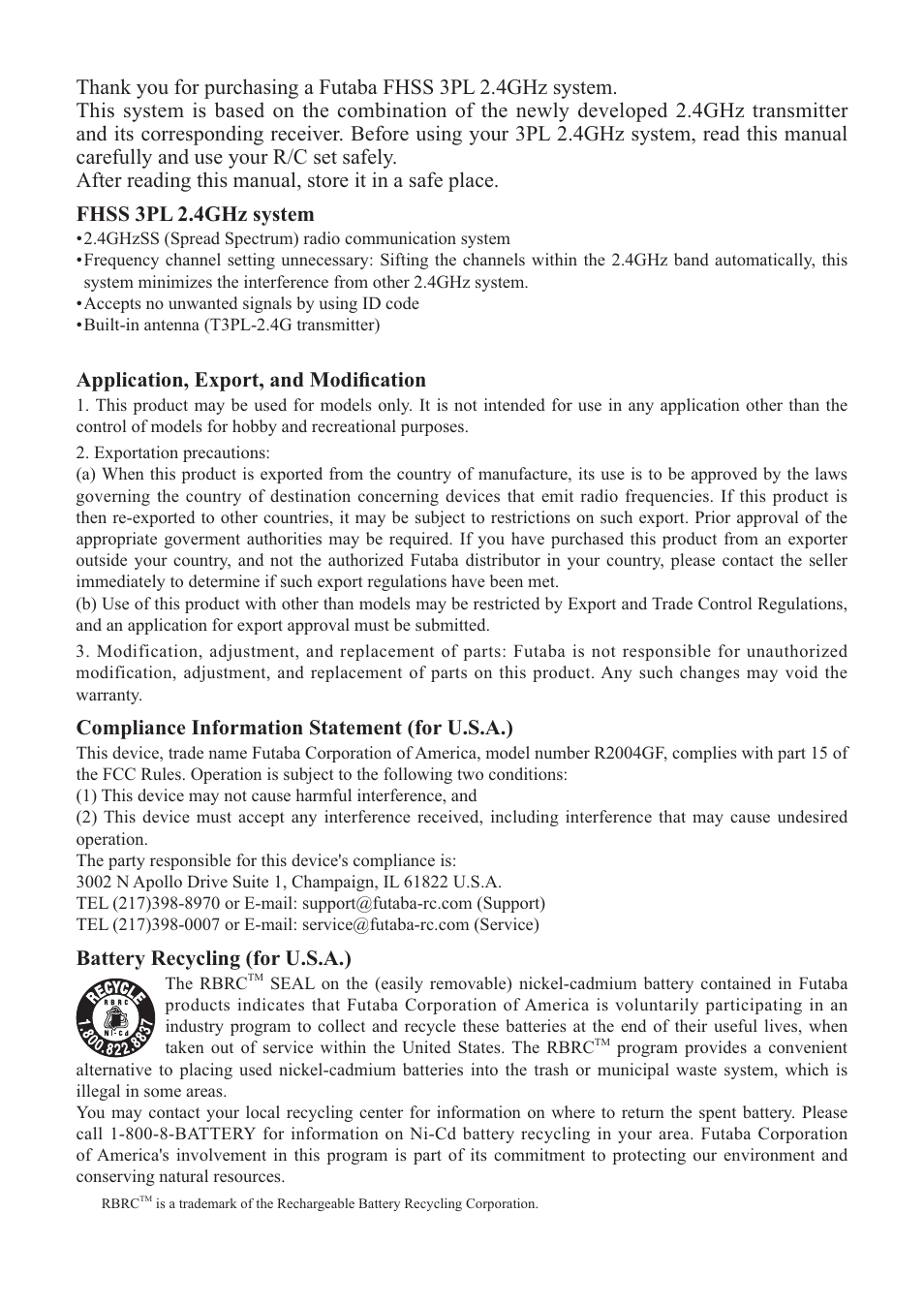 Thank you for purchasing a Futaba FHSS 3PL 2.4GHz system.
This system is based on the combination of the newly developed 2.4GHz transmitter and its corresponding receiver. Before using your 3PL 2.4GHz system, read this manual carefully and use your R/C set safely.
After reading this manual, store it in a safe place.

FHSS 3PL 2.4GHz system
•2.4GHzSS (Spread Spectrum) radio communication system
•Frequency channel setting unnecessary: Sifting the channels within the 2.4GHz band automatically, this system minimizes the interference from other 2.4GHz system.
•Accepts no unwanted signals by using ID code
•Built-in antenna (T3PL-2.4G transmitter)

Application, Export, and Modification
1. This product may be used for models only. It is not intended for use in any application other than the control of models for hobby and recreational purposes.

2. Exportation precautions:
(a) When this product is exported from the country of manufacture, its use is to be approved by the laws governing the country of destination concerning devices that emit radio frequencies. If this product is then re-exported to other countries, it may be subject to restrictions on such export. Prior approval of the appropriate goverment authorities may be required. If you have purchased this product from an exporter outside your country, and not the authorized Futaba distributor in your country, please contact the seller immediately to determine if such export regulations have been met.
(b) Use of this product with other than models may be restricted by Export and Trade Control Regulations, and an application for export approval must be submitted.

3. Modification, adjustment, and replacement of parts: Futaba is not responsible for unauthorized modification, adjustment, and replacement of parts on this product. Any such changes may void the warranty.

Compliance Information Statement (for U.S.A.)
This device, trade name Futaba Corporation of America, model number R2004GF, complies with part 15 of the FCC Rules. Operation is subject to the following two conditions:
(1) This device may not cause harmful interference, and
(2) This device must accept any interference received, including interference that may cause undesired operation.
The party responsible for this device's compliance is:
3002 N Apollo Drive Suite 1, Champaign, IL 61822 U.S.A.
TEL (217)398-8970 or E-mail: support@futaba-rc.com (Support)
TEL (217)398-0007 or E-mail: service@futaba-rc.com (Service)

Battery Recycling (for U.S.A.)
RECYCLE RBRC Ni-Cd 1.800.822.8837
The RBRC$^{TM}$ SEAL on the (easily removable) nickel-cadmium battery contained in Futaba products indicates that Futaba Corporation of America is voluntarily participating in an industry program to collect and recycle these batteries at the end of their useful lives, when taken out of service within the United States. The RBRC$^{TM}$ program provides a convenient alternative to placing used nickel-cadmium batteries into the trash or municipal waste system, which is illegal in some areas.
You may contact your local recycling center for information on where to return the spent battery. Please call 1-800-8-BATTERY for information on Ni-Cd battery recycling in your area. Futaba Corporation of America's involvement in this program is part of its commitment to protecting our environment and conserving natural resources.

RBRC$^{TM}$ is a trademark of the Rechargeable Battery Recycling Corporation.